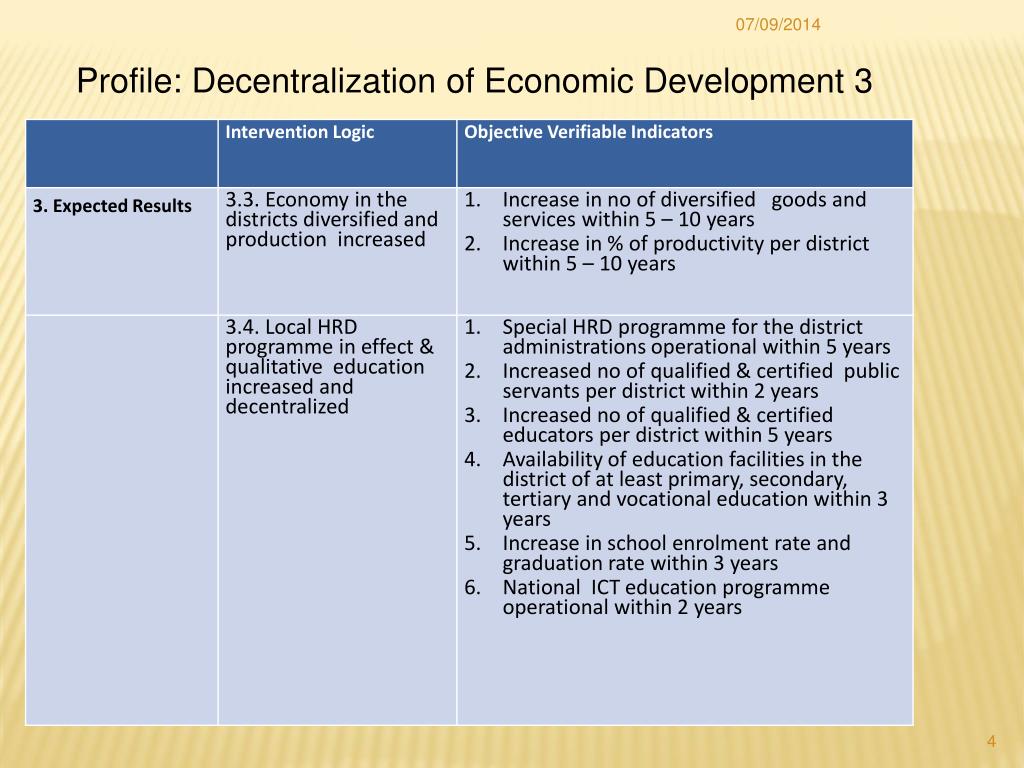 07/09/2014

Profile: Decentralization of Economic Development 3

| | Intervention Logic | Objective Verifiable Indicators |
|---|---|---|
| 3. Expected Results | 3.3. Economy in the districts diversified and production increased | 1. Increase in no of diversified goods and services within 5 – 10 years 2. Increase in % of productivity per district within 5 – 10 years |
| | 3.4. Local HRD programme in effect & qualitative education increased and decentralized | 1. Special HRD programme for the district administrations operational within 5 years 2. Increased no of qualified & certified public servants per district within 2 years 3. Increased no of qualified & certified educators per district within 5 years 4. Availability of education facilities in the district of at least primary, secondary, tertiary and vocational education within 3 years 5. Increase in school enrolment rate and graduation rate within 3 years 6. National ICT education programme operational within 2 years |

4